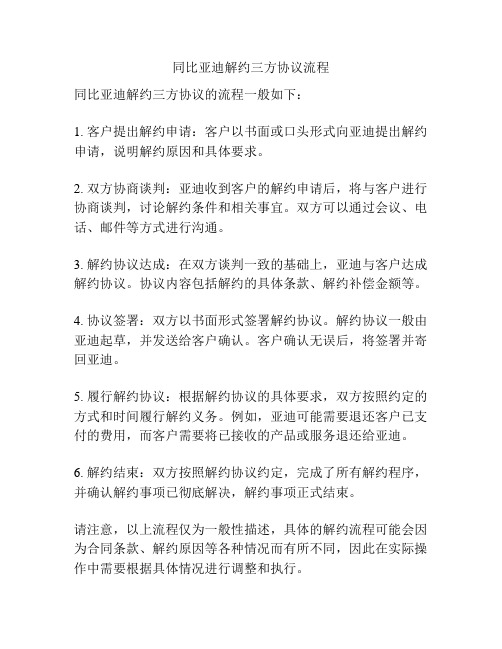 同比亚迪解约三方协议流程

同比亚迪解约三方协议的流程一般如下：

1. 客户提出解约申请：客户以书面或口头形式向亚迪提出解约申请，说明解约原因和具体要求。

2. 双方协商谈判：亚迪收到客户的解约申请后，将与客户进行协商谈判，讨论解约条件和相关事宜。双方可以通过会议、电话、邮件等方式进行沟通。

3. 解约协议达成：在双方谈判一致的基础上，亚迪与客户达成解约协议。协议内容包括解约的具体条款、解约补偿金额等。

4. 协议签署：双方以书面形式签署解约协议。解约协议一般由亚迪起草，并发送给客户确认。客户确认无误后，将签署并寄回亚迪。

5. 履行解约协议：根据解约协议的具体要求，双方按照约定的方式和时间履行解约义务。例如，亚迪可能需要退还客户已支付的费用，而客户需要将已接收的产品或服务退还给亚迪。

6. 解约结束：双方按照解约协议约定，完成了所有解约程序，并确认解约事项已彻底解决，解约事项正式结束。

请注意，以上流程仅为一般性描述，具体的解约流程可能会因为合同条款、解约原因等各种情况而有所不同，因此在实际操作中需要根据具体情况进行调整和执行。